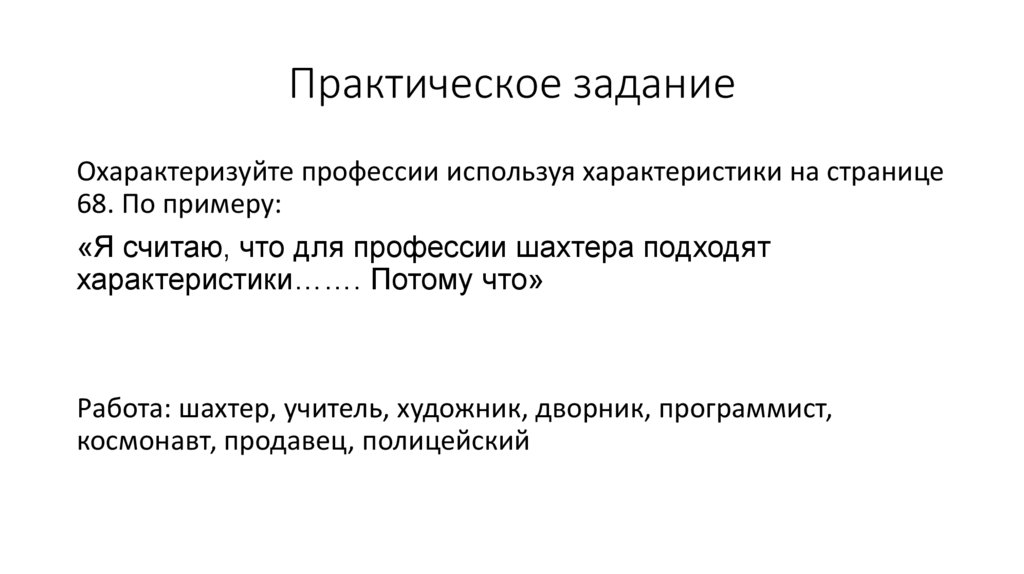 Практическое задание

Охарактеризуйте профессии используя характеристики на странице 68. По примеру:

«Я считаю, что для профессии шахтера подходят характеристики……. Потому что»

Работа: шахтер, учитель, художник, дворник, программист, космонавт, продавец, полицейский